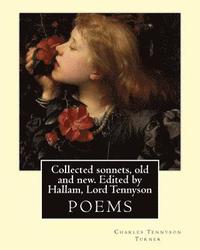 Collected sonnets, old and new. Edited by Hallam, Lord Tennyson

POEMS

Charles Tennyson Turner